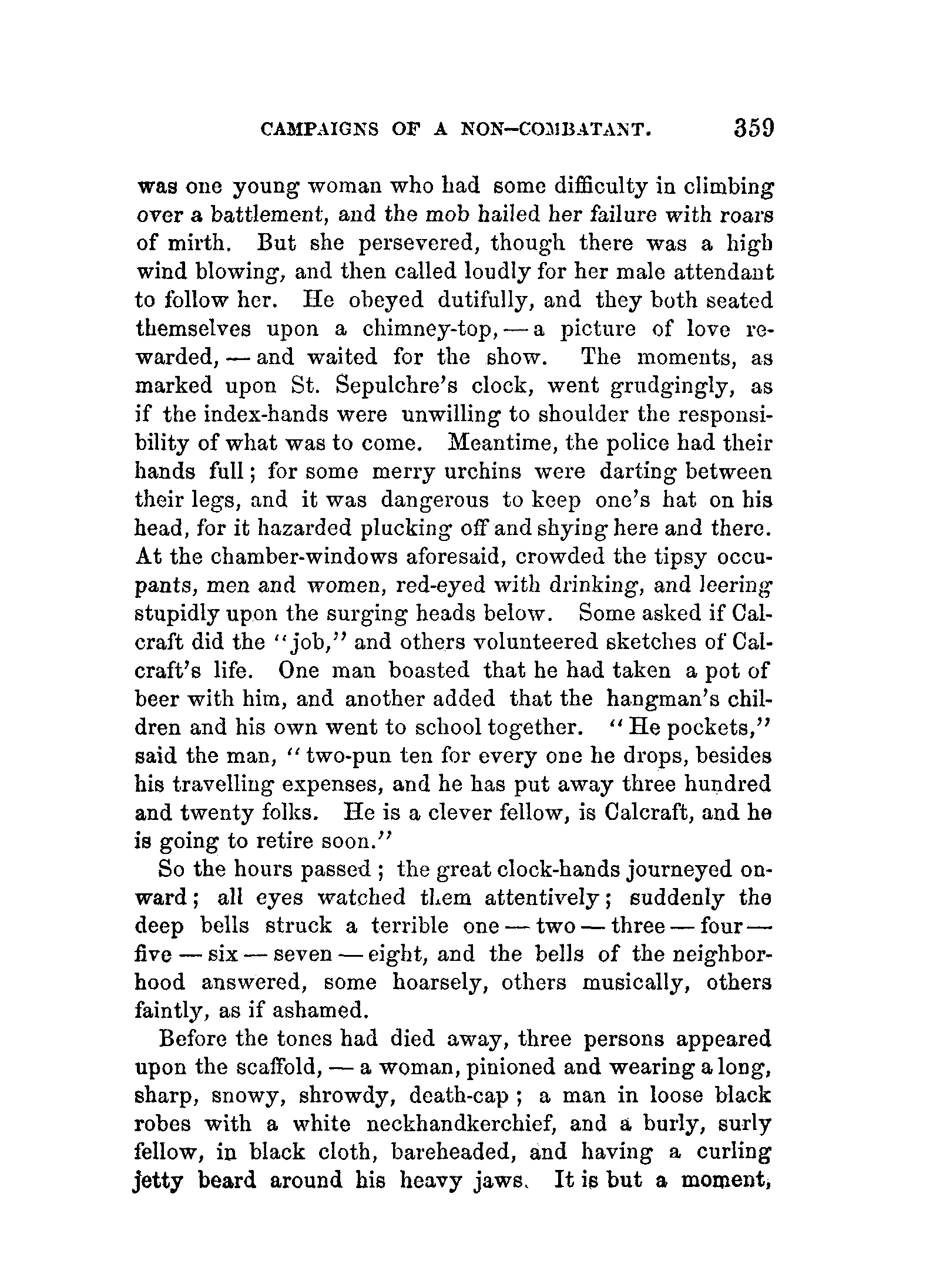 CAMPAIGNS OF A NON-COMBATANT. 359

was one young woman who had some difficulty in climbing over a battlement, and the mob hailed her failure with roars of mirth. But she persevered, though there was a high wind blowing, and then called loudly for her male attendant to follow her. He obeyed dutifully, and they both seated themselves upon a chimney-top, — a picture of love rewarded, — and waited for the show. The moments, as marked upon St. Sepulchre's clock, went grudgingly, as if the index-hands were unwilling to shoulder the responsibility of what was to come. Meantime, the police had their hands full; for some merry urchins were darting between their legs, and it was dangerous to keep one's hat on his head, for it hazarded plucking off and shying here and there. At the chamber-windows aforesaid, crowded the tipsy occupants, men and women, red-eyed with drinking, and leering stupidly upon the surging heads below. Some asked if Calcraft did the "job," and others volunteered sketches of Calcraft's life. One man boasted that he had taken a pot of beer with him, and another added that the hangman's children and his own went to school together. "He pockets," said the man, "two-pun ten for every one he drops, besides his travelling expenses, and he has put away three hundred and twenty folks. He is a clever fellow, is Calcraft, and he is going to retire soon."

So the hours passed; the great clock-hands journeyed onward; all eyes watched them attentively; suddenly the deep bells struck a terrible one — two — three — four — five — six — seven — eight, and the bells of the neighborhood answered, some hoarsely, others musically, others faintly, as if ashamed.

Before the tones had died away, three persons appeared upon the scaffold, — a woman, pinioned and wearing a long, sharp, snowy, shrowdy, death-cap; a man in loose black robes with a white neckhandkerchief, and a burly, surly fellow, in black cloth, bareheaded, and having a curling jetty beard around his heavy jaws. It is but a moment,